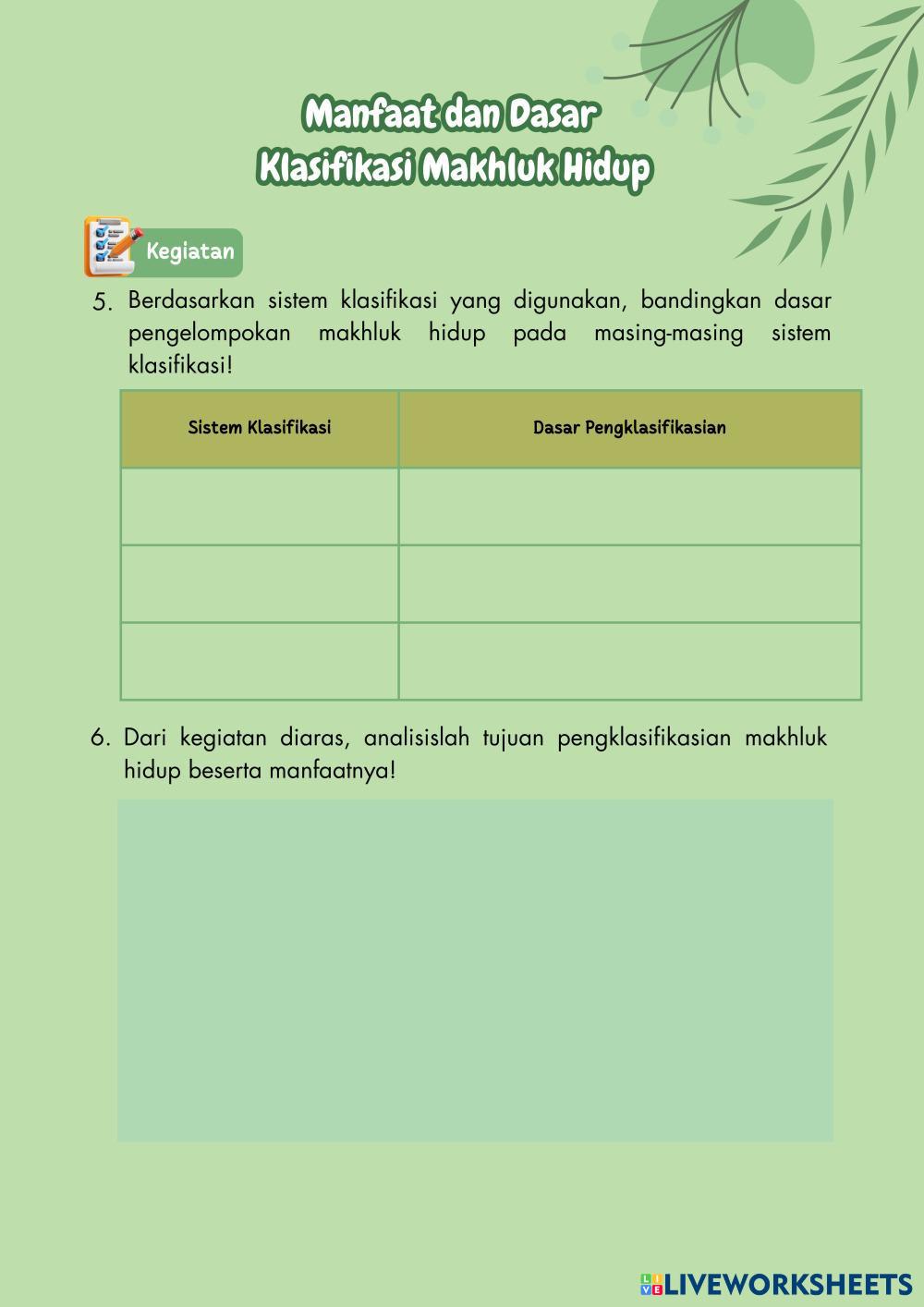 Manfaat dan Dasar
Klasifikasi Makhluk Hidup

Kegiatan

5. Berdasarkan sistem klasifikasi yang digunakan, bandingkan dasar pengelompokan makhluk hidup pada masing-masing sistem klasifikasi!

| Sistem Klasifikasi | Dasar Pengklasifikasian |
|---|---|
| | |
| | |
| | |

6. Dari kegiatan diaras, analisislah tujuan pengklasifikasian makhluk hidup beserta manfaatnya!

LIVEWORKSHEETS